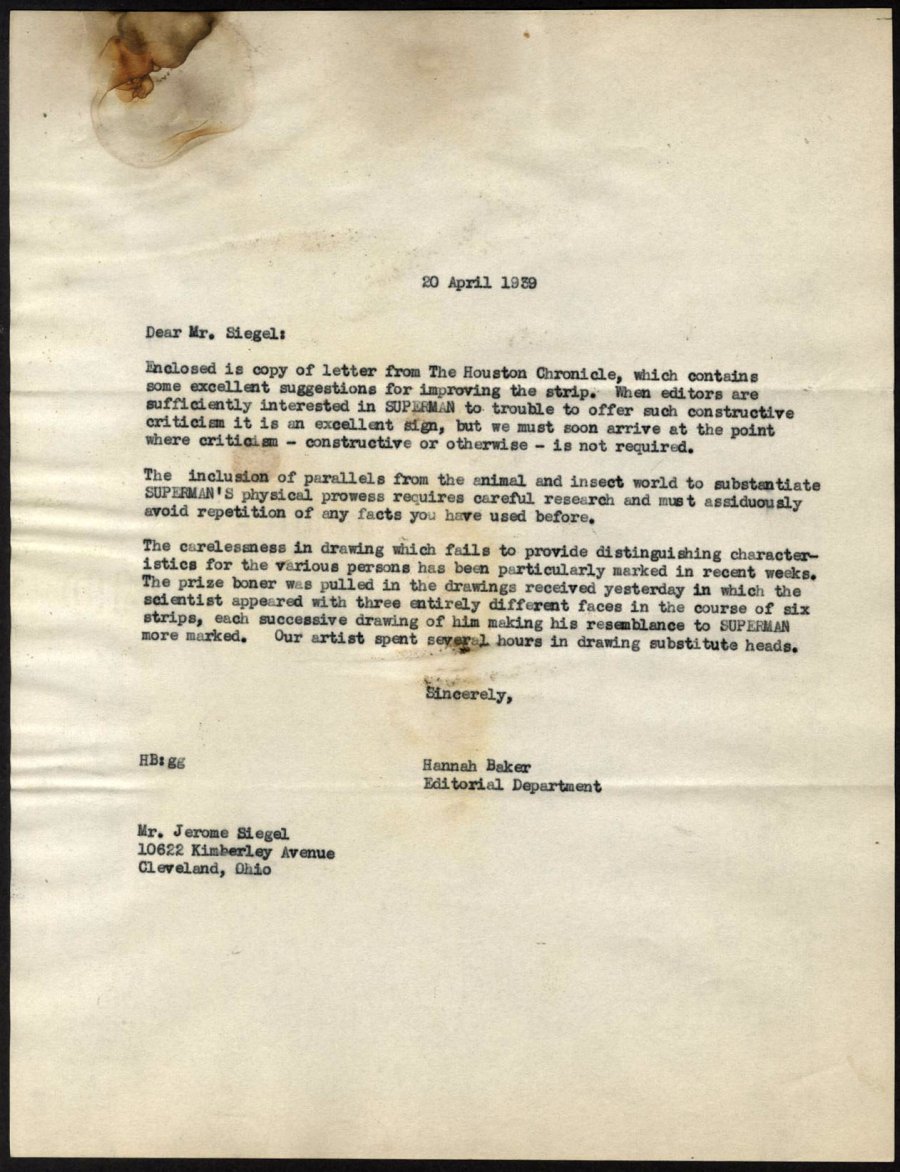 20 April 1939

Dear Mr. Siegel:

Enclosed is copy of letter from The Houston Chronicle, which contains some excellent suggestions for improving the strip. When editors are sufficiently interested in SUPERMAN to trouble to offer such constructive criticism it is an excellent sign, but we must soon arrive at the point where criticism - constructive or otherwise - is not required.

The inclusion of parallels from the animal and insect world to substantiate SUPERMAN'S physical prowess requires careful research and must assiduously avoid repetition of any facts you have used before.

The carelessness in drawing which fails to provide distinguishing characteristics for the various persons has been particularly marked in recent weeks. The prize boner was pulled in the drawings received yesterday in which the scientist appeared with three entirely different faces in the course of six strips, each successive drawing of him making his resemblance to SUPERMAN more marked. Our artist spent several hours in drawing substitute heads.

Sincerely,

HB:gg

Hannah Baker
Editorial Department

Mr. Jerome Siegel
10622 Kimberley Avenue
Cleveland, Ohio